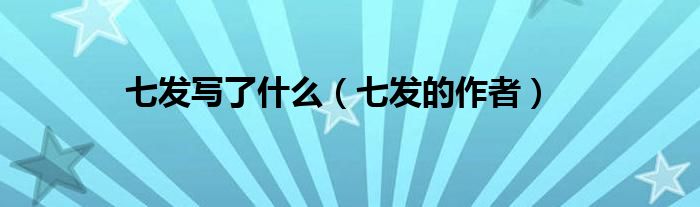 七发写了什么（七发的作者）